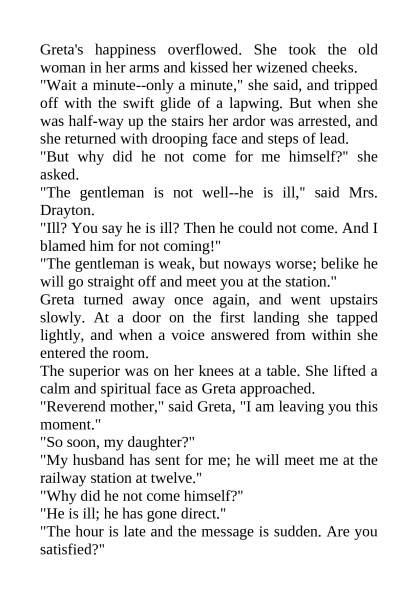 Greta's happiness overflowed. She took the old woman in her arms and kissed her wizened cheeks.

"Wait a minute--only a minute," she said, and tripped off with the swift glide of a lapwing. But when she was half-way up the stairs her ardor was arrested, and she returned with drooping face and steps of lead.

"But why did he not come for me himself?" she asked.

"The gentleman is not well--he is ill," said Mrs. Drayton.

"Ill? You say he is ill? Then he could not come. And I blamed him for not coming!"

"The gentleman is weak, but noways worse; belike he will go straight off and meet you at the station."

Greta turned away once again, and went upstairs slowly. At a door on the first landing she tapped lightly, and when a voice answered from within she entered the room.

The superior was on her knees at a table. She lifted a calm and spiritual face as Greta approached.

"Reverend mother," said Greta, "I am leaving you this moment."

"So soon, my daughter?"

"My husband has sent for me; he will meet me at the railway station at twelve."

"Why did he not come himself?"

"He is ill; he has gone direct."

"The hour is late and the message is sudden. Are you satisfied?"